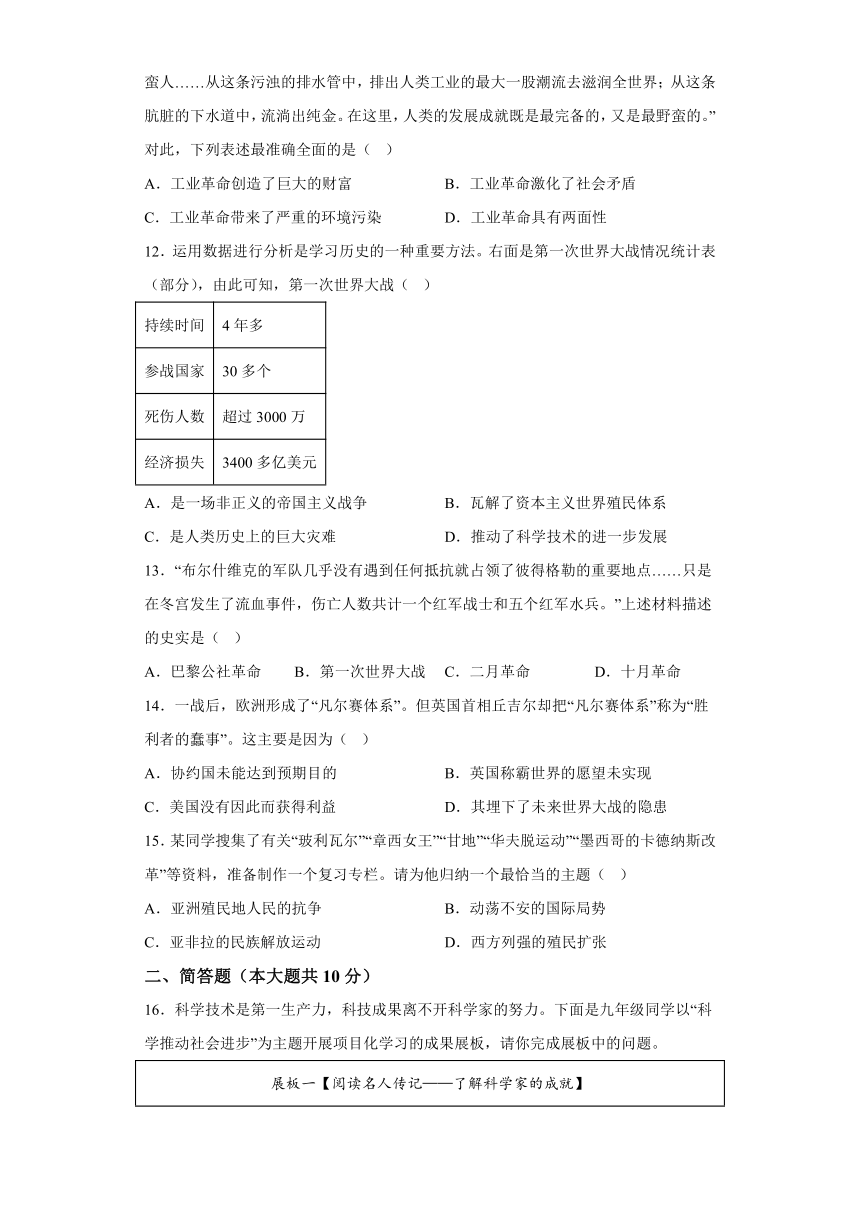 蛮人……从这条污浊的排水管中，排出人类工业的最大一股潮流去滋润全世界；从这条肮脏的下水道中，流淌出纯金。在这里，人类的发展成就既是最完备的，又是最野蛮的。”对此，下列表述最准确全面的是（ ）

A．工业革命创造了巨大的财富　　B．工业革命激化了社会矛盾

C．工业革命带来了严重的环境污染　　D．工业革命具有两面性

12．运用数据进行分析是学习历史的一种重要方法。右面是第一次世界大战情况统计表（部分），由此可知，第一次世界大战（ ）

| 持续时间 | 4 年多 |
|---|---|
| 参战国家 | 30 多个 |
| 死伤人数 | 超过 3000 万 |
| 经济损失 | 3400 多亿美元 |

A．是一场非正义的帝国主义战争　　B．瓦解了资本主义世界殖民体系

C．是人类历史上的巨大灾难　　D．推动了科学技术的进一步发展

13．“布尔什维克的军队几乎没有遇到任何抵抗就占领了彼得格勒的重要地点……只是在冬宫发生了流血事件，伤亡人数共计一个红军战士和五个红军水兵。”上述材料描述的史实是（ ）

A．巴黎公社革命　　B．第一次世界大战　C．二月革命　　D．十月革命

14．一战后，欧洲形成了“凡尔赛体系”。但英国首相丘吉尔却把“凡尔赛体系”称为“胜利者的蠢事”。这主要是因为（ ）

A．协约国未能达到预期目的　　B．英国称霸世界的愿望未实现

C．美国没有因此而获得利益　　D．其埋下了未来世界大战的隐患

15．某同学搜集了有关“玻利瓦尔”“章西女王”“甘地”“华夫脱运动”“墨西哥的卡德纳斯改革”等资料，准备制作一个复习专栏。请为他归纳一个最恰当的主题（ ）

A．亚洲殖民地人民的抗争　　B．动荡不安的国际局势

C．亚非拉的民族解放运动　　D．西方列强的殖民扩张

二、简答题（本大题共 10 分）

16．科学技术是第一生产力，科技成果离不开科学家的努力。下面是九年级同学以“科学推动社会进步”为主题开展项目化学习的成果展板，请你完成展板中的问题。

展板一【阅读名人传记——了解科学家的成就】